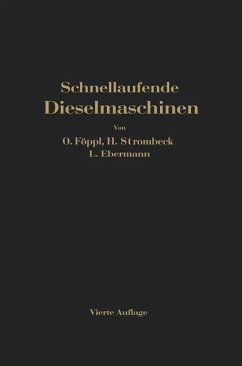 Schnellaufende
Dieselmaschinen

Von
O. Föppl, H. Strombeck
L. Ebermann

Vierte Auflage